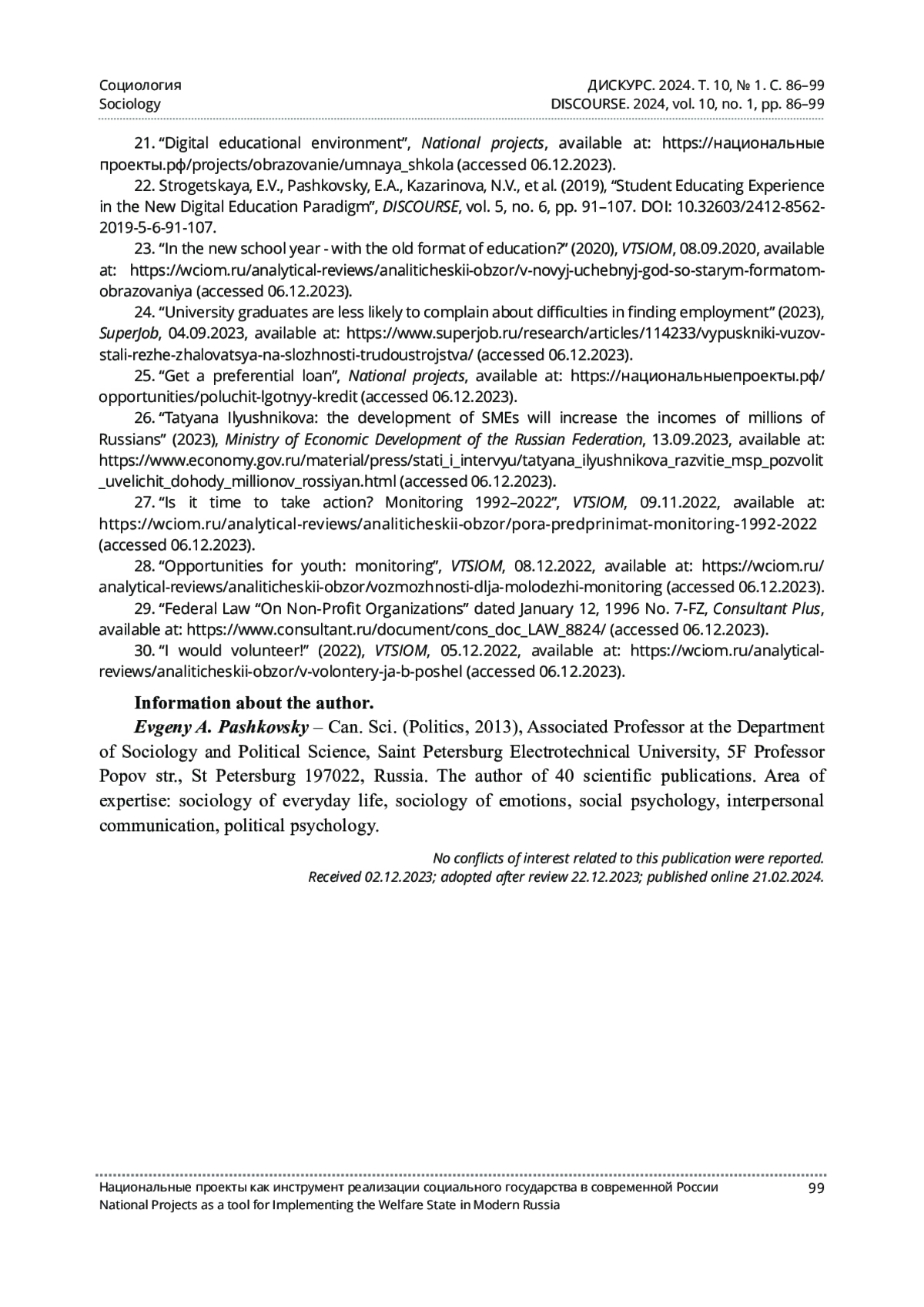 Социология
Sociology

ДИСКУРС. 2024. Т. 10, № 1. С. 86–99
DISCOURSE. 2024, vol. 10, no. 1, pp. 86–99

21. “Digital educational environment”, National projects, available at: https://национальные проекты.рф/projects/obrazovanie/umnaya_shkola (accessed 06.12.2023).

22. Strogetskaya, E.V., Pashkovsky, E.A., Kazarinova, N.V., et al. (2019), “Student Educating Experience in the New Digital Education Paradigm”, DISCOURSE, vol. 5, no. 6, pp. 91–107. DOI: 10.32603/2412-8562-2019-5-6-91-107.

23. “In the new school year - with the old format of education?” (2020), VTSIOM, 08.09.2020, available at: https://wciom.ru/analytical-reviews/analiticheskii-obzor/v-novyj-uchebnyj-god-so-starym-formatom-obrazovaniya (accessed 06.12.2023).

24. “University graduates are less likely to complain about difficulties in finding employment” (2023), SuperJob, 04.09.2023, available at: https://www.superjob.ru/research/articles/114233/vypuskniki-vuzov-stali-rezhe-zhalovatsya-na-slozhnosti-trudoustrojstva/ (accessed 06.12.2023).

25. “Get a preferential loan”, National projects, available at: https://национальныепроекты.рф/opportunities/poluchit-lgotnyy-kredit (accessed 06.12.2023).

26. “Tatyana Ilyushnikova: the development of SMEs will increase the incomes of millions of Russians” (2023), Ministry of Economic Development of the Russian Federation, 13.09.2023, available at: https://www.economy.gov.ru/material/press/stati_i_intervyu/tatyana_ilyushnikova_razvitie_msp_pozvolit_uvelichit_dohody_millionov_rossiyan.html (accessed 06.12.2023).

27. “Is it time to take action? Monitoring 1992–2022”, VTSIOM, 09.11.2022, available at: https://wciom.ru/analytical-reviews/analiticheskii-obzor/pora-predprinimat-monitoring-1992-2022 (accessed 06.12.2023).

28. “Opportunities for youth: monitoring”, VTSIOM, 08.12.2022, available at: https://wciom.ru/analytical-reviews/analiticheskii-obzor/vozmozhnosti-dlja-molodezhi-monitoring (accessed 06.12.2023).

29. “Federal Law “On Non-Profit Organizations” dated January 12, 1996 No. 7-FZ, Consultant Plus, available at: https://www.consultant.ru/document/cons_doc_LAW_8824/ (accessed 06.12.2023).

30. “I would volunteer!” (2022), VTSIOM, 05.12.2022, available at: https://wciom.ru/analytical-reviews/analiticheskii-obzor/v-volontery-ja-b-poshel (accessed 06.12.2023).

Information about the author.

Evgeny A. Pashkovsky – Can. Sci. (Politics, 2013), Associated Professor at the Department of Sociology and Political Science, Saint Petersburg Electrotechnical University, 5F Professor Popov str., St Petersburg 197022, Russia. The author of 40 scientific publications. Area of expertise: sociology of everyday life, sociology of emotions, social psychology, interpersonal communication, political psychology.

No conflicts of interest related to this publication were reported.
Received 02.12.2023; adopted after review 22.12.2023; published online 21.02.2024.

Национальные проекты как инструмент реализации социального государства в современной России
National Projects as a tool for Implementing the Welfare State in Modern Russia
99